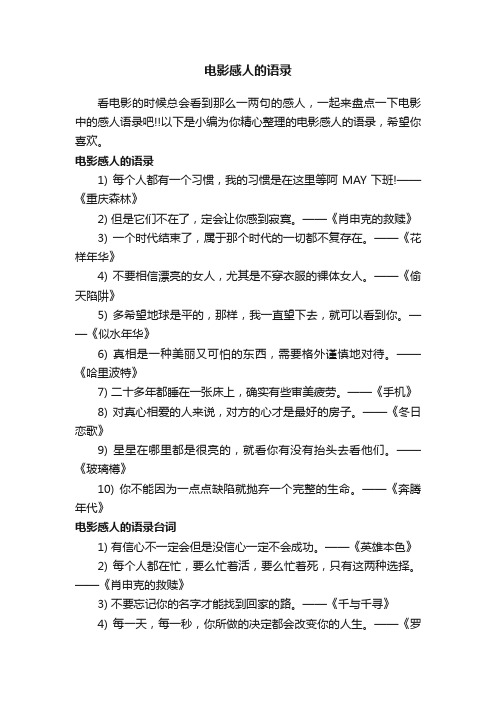 电影感人的语录

看电影的时候总会看到那么一两句的感人，一起来盘点一下电影中的感人语录吧!!以下是小编为你精心整理的电影感人的语录，希望你喜欢。

电影感人的语录

1) 每个人都有一个习惯，我的习惯是在这里等阿 MAY 下班!——《重庆森林》

2) 但是它们不在了，定会让你感到寂寞。——《肖申克的救赎》

3) 一个时代结束了，属于那个时代的一切都不复存在。——《花样年华》

4) 不要相信漂亮的女人，尤其是不穿衣服的裸体女人。——《偷天陷阱》

5) 多希望地球是平的，那样，我一直望下去，就可以看到你。——《似水年华》

6) 真相是一种美丽又可怕的东西，需要格外谨慎地对待。——《哈里波特》

7) 二十多年都睡在一张床上，确实有些审美疲劳。——《手机》

8) 对真心相爱的人来说，对方的心才是最好的房子。——《冬日恋歌》

9) 星星在哪里都是很亮的，就看你有没有抬头去看他们。——《玻璃樽》

10) 你不能因为一点点缺陷就抛弃一个完整的生命。——《奔腾年代》

电影感人的语录台词

1) 有信心不一定会但是没信心一定不会成功。——《英雄本色》

2) 每个人都在忙，要么忙着活，要么忙着死，只有这两种选择。——《肖申克的救赎》

3) 不要忘记你的名字才能找到回家的路。——《千与千寻》

4) 每一天，每一秒，你所做的决定都会改变你的人生。——《罗